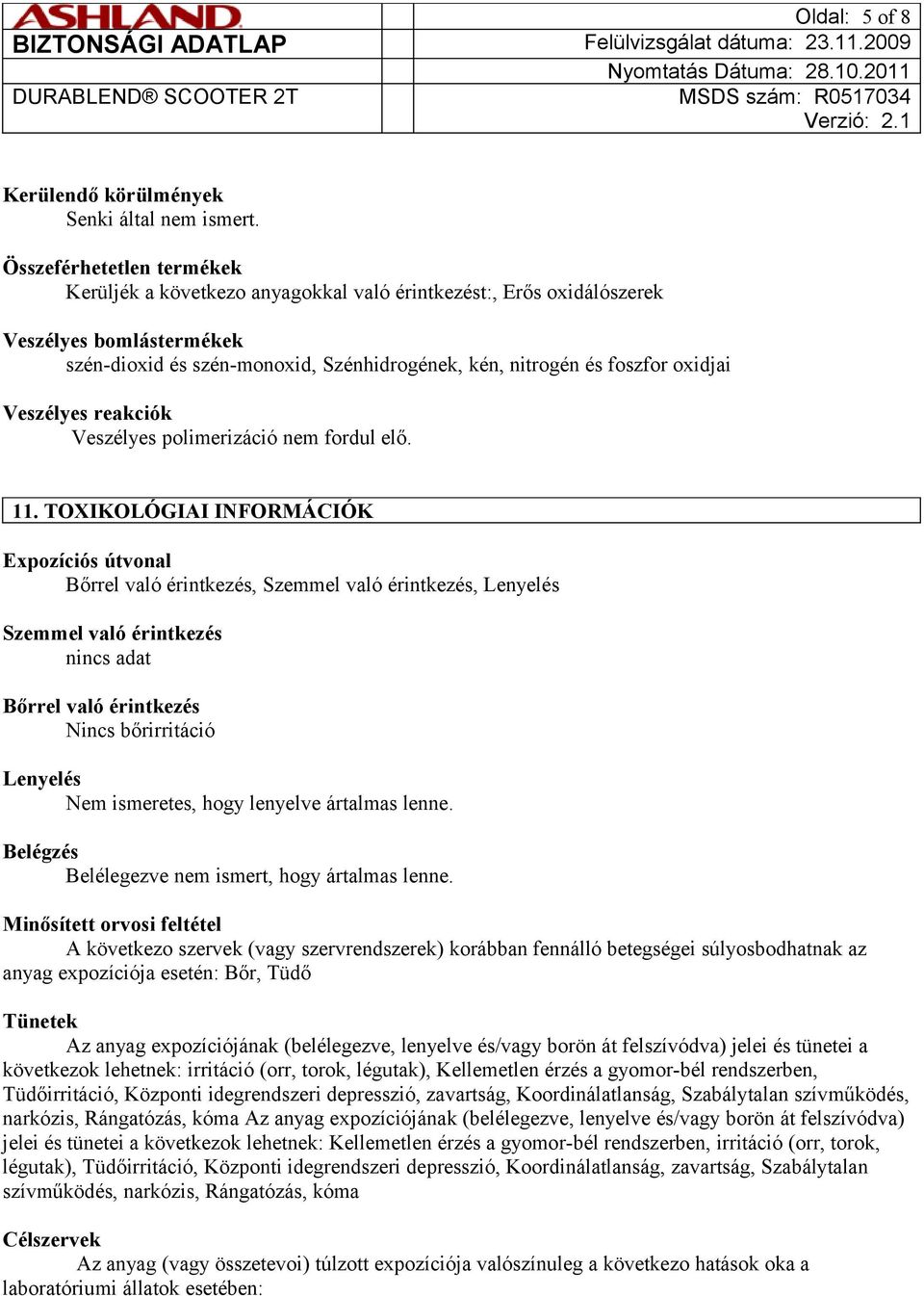 ASHLAND
BIZTONSÁGI ADATLAP
DURABLEND® SCOOTER 2T

Oldal: 5 of 8
Felülvizsgálat dátuma: 23.11.2009
Nyomtatás Dátuma: 28.10.2011
MSDS szám: R0517034
Verzió: 2.1

Kerülendő körülmények
Senki által nem ismert.

Összeférhetetlen termékek
Kerüljék a következo anyagokkal való érintkezést:, Erős oxidálószerek

Veszélyes bomlástermékek
szén-dioxid és szén-monoxid, Szénhidrogének, kén, nitrogén és foszfor oxidjai

Veszélyes reakciók
Veszélyes polimerizáció nem fordul elő.

11. TOXIKOLÓGIAI INFORMÁCIÓK

Expozíciós útvonal
Bőrrel való érintkezés, Szemmel való érintkezés, Lenyelés

Szemmel való érintkezés
nincs adat

Bőrrel való érintkezés
Nincs bőrirritáció

Lenyelés
Nem ismeretes, hogy lenyelve ártalmas lenne.

Belégzés
Belélegezve nem ismert, hogy ártalmas lenne.

Minősített orvosi feltétel
A következo szervek (vagy szervrendszerek) korábban fennálló betegségei súlyosbodhatnak az anyag expozíciója esetén: Bőr, Tüdő

Tünetek
Az anyag expozíciójának (belélegezve, lenyelve és/vagy borön át felszívódva) jelei és tünetei a következok lehetnek: irritáció (orr, torok, légutak), Kellemetlen érzés a gyomor-bél rendszerben, Tüdőirritáció, Központi idegrendszeri depresszió, zavartság, Koordinálatlanság, Szabálytalan szívműködés, narkózis, Rángatózás, kóma Az anyag expozíciójának (belélegezve, lenyelve és/vagy borön át felszívódva) jelei és tünetei a következok lehetnek: Kellemetlen érzés a gyomor-bél rendszerben, irritáció (orr, torok, légutak), Tüdőirritáció, Központi idegrendszeri depresszió, Koordinálatlanság, zavartság, Szabálytalan szívműködés, narkózis, Rángatózás, kóma

Célszervek
Az anyag (vagy összetevoi) túlzott expozíciója valószínuleg a következo hatások oka a laboratóriumi állatok esetében: